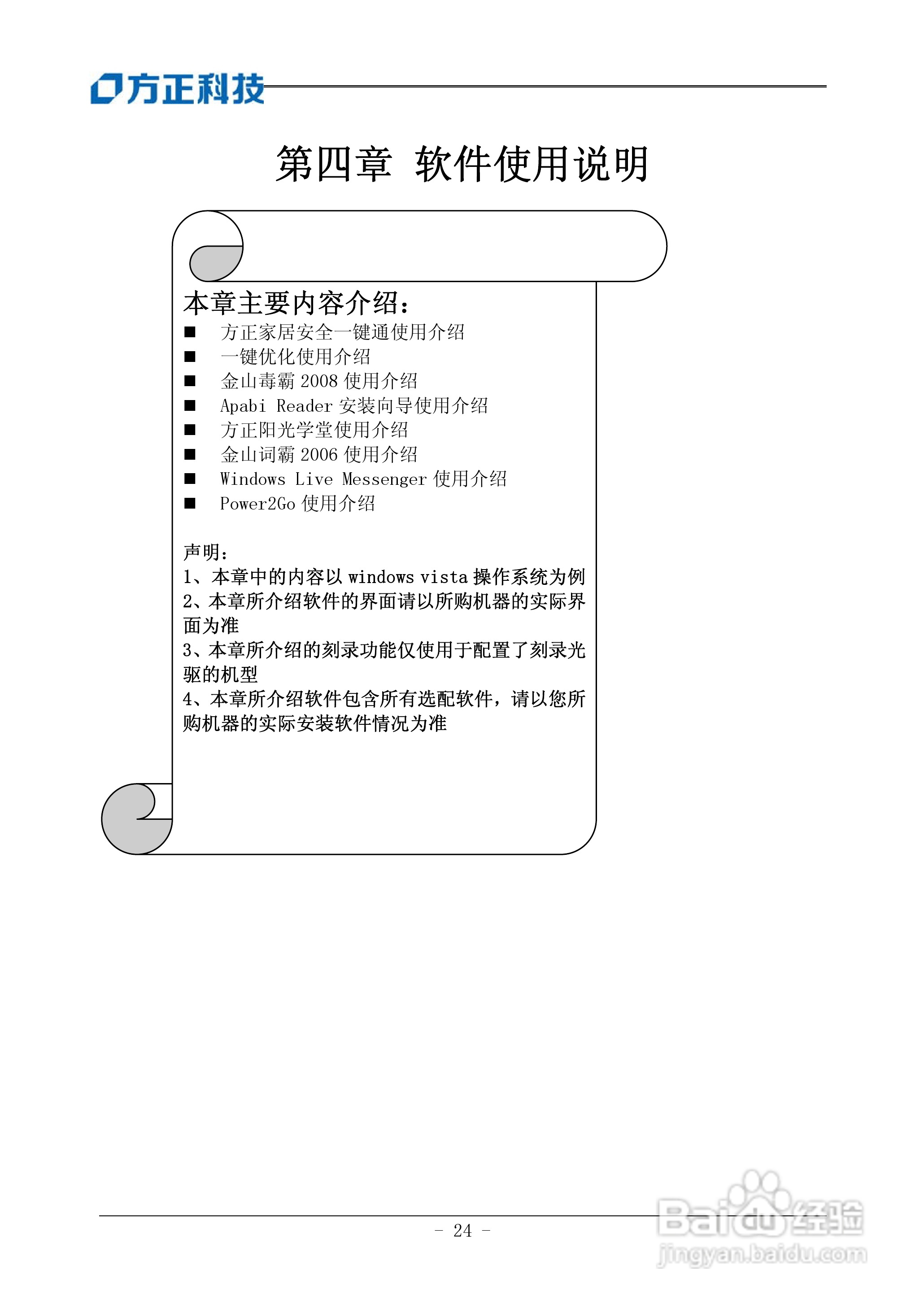 方正科技

第四章 软件使用说明

本章主要内容介绍：
■ 方正家居安全一键通使用介绍
■ 一键优化使用介绍
■ 金山毒霸 2008 使用介绍
■ Apabi Reader 安装向导使用介绍
■ 方正阳光学堂使用介绍
■ 金山词霸 2006 使用介绍
■ Windows Live Messenger 使用介绍
■ Power2Go 使用介绍

声明：
1、本章中的内容以 windows vista 操作系统为例
2、本章所介绍软件的界面请以所购机器的实际界面为准
3、本章所介绍的刻录功能仅使用于配置了刻录光驱的机型
4、本章所介绍软件包含所有选配软件，请以您所购机器的实际安装软件情况为准

- 24 -

Baidu经验
jingyan.baidu.com